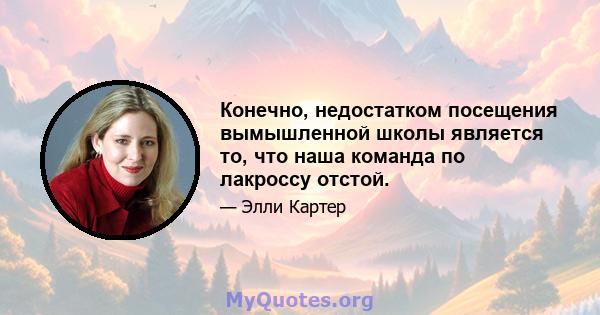 Конечно, недостатком посещения вымышленной школы является то, что наша команда по лакроссу отстой.

— Элли Картер

MyQuotes.org